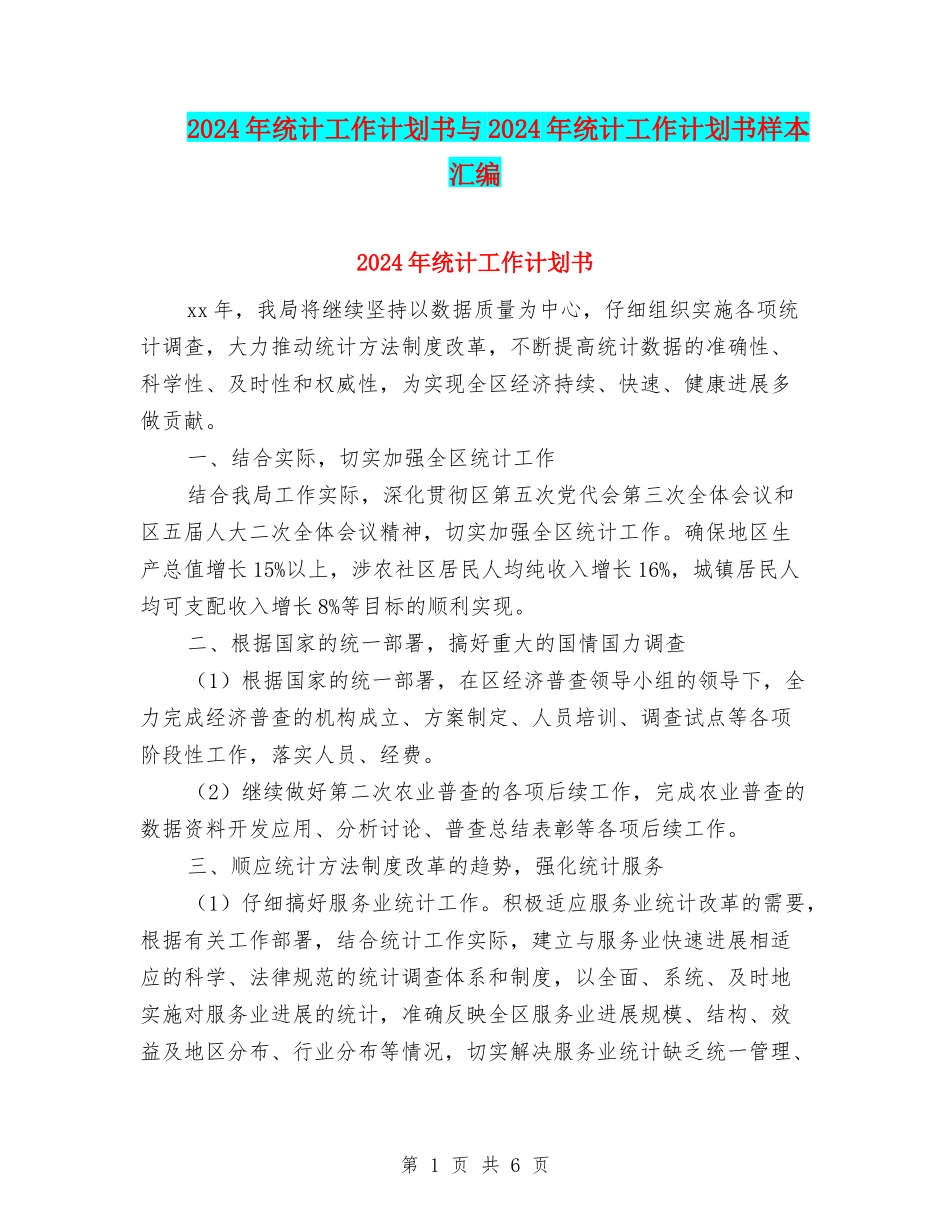 2024年统计工作计划书与2024年统计工作计划书样本汇编

2024年统计工作计划书

xx年，我局将继续坚持以数据质量为中心，仔细组织实施各项统计调查，大力推动统计方法制度改革，不断提高统计数据的准确性、科学性、及时性和权威性，为实现全区经济持续、快速、健康进展多做贡献。

一、结合实际，切实加强全区统计工作

结合我局工作实际，深化贯彻区第五次党代会第三次全体会议和区五届人大二次全体会议精神，切实加强全区统计工作。确保地区生产总值增长15%以上，涉农社区居民人均纯收入增长16%，城镇居民人均可支配收入增长8%等目标的顺利实现。

二、根据国家的统一部署，搞好重大的国情国力调查

（1）根据国家的统一部署，在区经济普查领导小组的领导下，全力完成经济普查的机构成立、方案制定、人员培训、调查试点等各项阶段性工作，落实人员、经费。

（2）继续做好第二次农业普查的各项后续工作，完成农业普查的数据资料开发应用、分析讨论、普查总结表彰等各项后续工作。

三、顺应统计方法制度改革的趋势，强化统计服务

（1）仔细搞好服务业统计工作。积极适应服务业统计改革的需要，根据有关工作部署，结合统计工作实际，建立与服务业快速进展相适应的科学、法律规范的统计调查体系和制度，以全面、系统、及时地实施对服务业进展的统计，准确反映全区服务业进展规模、结构、效益及地区分布、行业分布等情况，切实解决服务业统计缺乏统一管理、

第 1 页 共 6 页